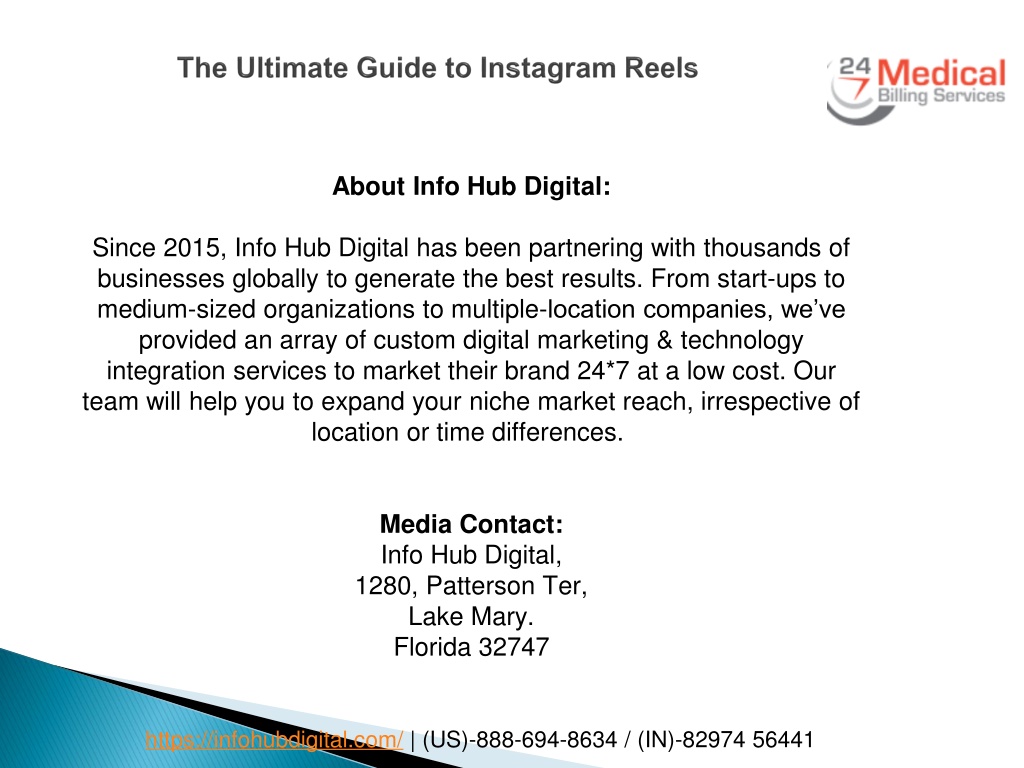 The Ultimate Guide to Instagram Reels

24 7 Medical Billing Services

About Info Hub Digital:

Since 2015, Info Hub Digital has been partnering with thousands of businesses globally to generate the best results. From start-ups to medium-sized organizations to multiple-location companies, we've provided an array of custom digital marketing & technology integration services to market their brand 24*7 at a low cost. Our team will help you to expand your niche market reach, irrespective of location or time differences.

Media Contact:
Info Hub Digital,
1280, Patterson Ter,
Lake Mary.
Florida 32747

https://infohubdigital.com/ | (US)-888-694-8634 / (IN)-82974 56441